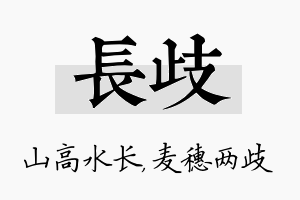 長歧

山高水长,麦穗两歧